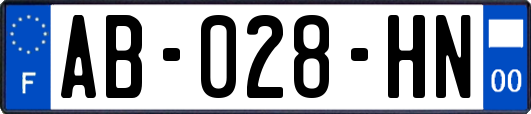 F

AB-028-HN

00